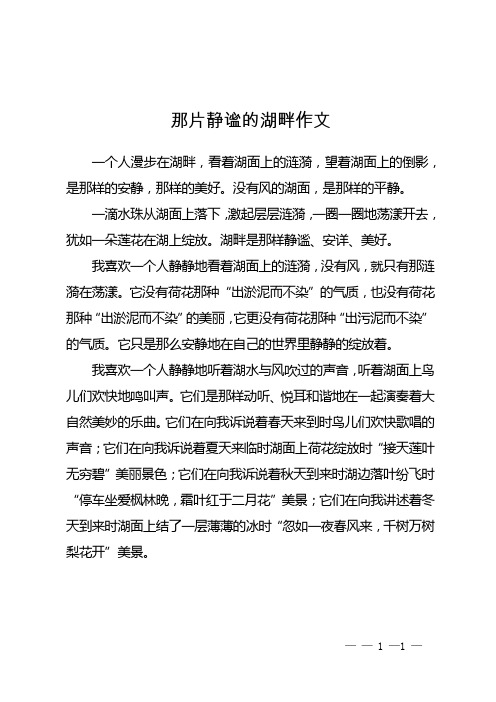 那片静谧的湖畔作文

一个人漫步在湖畔，看着湖面上的涟漪，望着湖面上的倒影，是那样的安静，那样的美好。没有风的湖面，是那样的平静。

一滴水珠从湖面上落下，激起层层涟漪，一圈一圈地荡漾开去，犹如一朵莲花在湖上绽放。湖畔是那样静谧、安详、美好。

我喜欢一个人静静地看着湖面上的涟漪，没有风，就只有那涟漪在荡漾。它没有荷花那种“出淤泥而不染”的气质，也没有荷花那种“出淤泥而不染”的美丽，它更没有荷花那种“出污泥而不染”的气质。它只是那么安静地在自己的世界里静静的绽放着。

我喜欢一个人静静地听着湖水与风吹过的声音，听着湖面上鸟儿们欢快地鸣叫声。它们是那样动听、悦耳和谐地在一起演奏着大自然美妙的乐曲。它们在向我诉说着春天来到时鸟儿们欢快歌唱的声音；它们在向我诉说着夏天来临时湖面上荷花绽放时“接天莲叶无穷碧”美丽景色；它们在向我诉说着秋天到来时湖边落叶纷飞时“停车坐爱枫林晚，霜叶红于二月花”美景；它们在向我讲述着冬天到来时湖面上结了一层薄薄的冰时“忽如一夜春风来，千树万树梨花开”美景。

— — 1 —1 —